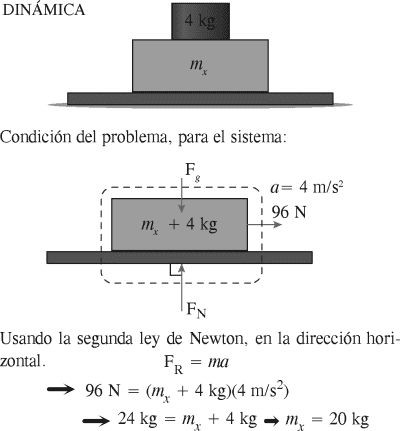 DINÁMICA

4 kg

$m_x$

Condición del problema, para el sistema:

$F_g$

$a = 4\ m/s^2$

96 N

$m_x + 4$ kg

$F_N$

Usando la segunda ley de Newton, en la dirección horizontal.

$F_R = ma$

$\rightarrow 96\ N = (m_x + 4\ kg)(4\ m/s^2)$

$\rightarrow 24\ kg = m_x + 4\ kg \rightarrow m_x = 20\ kg$